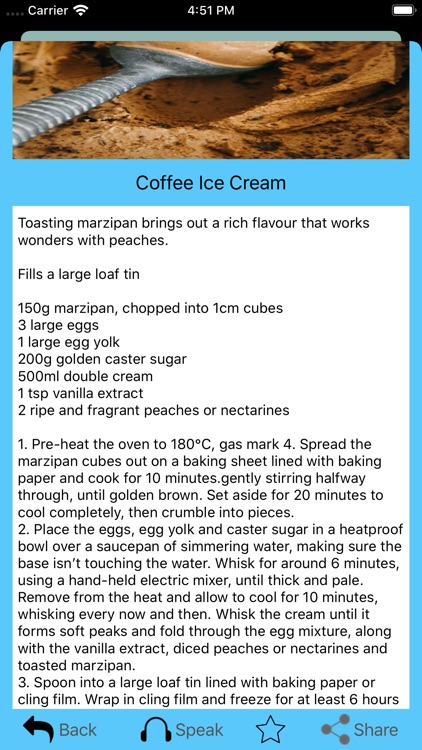 Carrier 4:51 PM

Coffee Ice Cream

Toasting marzipan brings out a rich flavour that works wonders with peaches.

Fills a large loaf tin

150g marzipan, chopped into 1cm cubes
3 large eggs
1 large egg yolk
200g golden caster sugar
500ml double cream
1 tsp vanilla extract
2 ripe and fragrant peaches or nectarines

1. Pre-heat the oven to 180°C, gas mark 4. Spread the marzipan cubes out on a baking sheet lined with baking paper and cook for 10 minutes.gently stirring halfway through, until golden brown. Set aside for 20 minutes to cool completely, then crumble into pieces.
2. Place the eggs, egg yolk and caster sugar in a heatproof bowl over a saucepan of simmering water, making sure the base isn't touching the water. Whisk for around 6 minutes, using a hand-held electric mixer, until thick and pale. Remove from the heat and allow to cool for 10 minutes, whisking every now and then. Whisk the cream until it forms soft peaks and fold through the egg mixture, along with the vanilla extract, diced peaches or nectarines and toasted marzipan.
3. Spoon into a large loaf tin lined with baking paper or cling film. Wrap in cling film and freeze for at least 6 hours

Back Speak Share